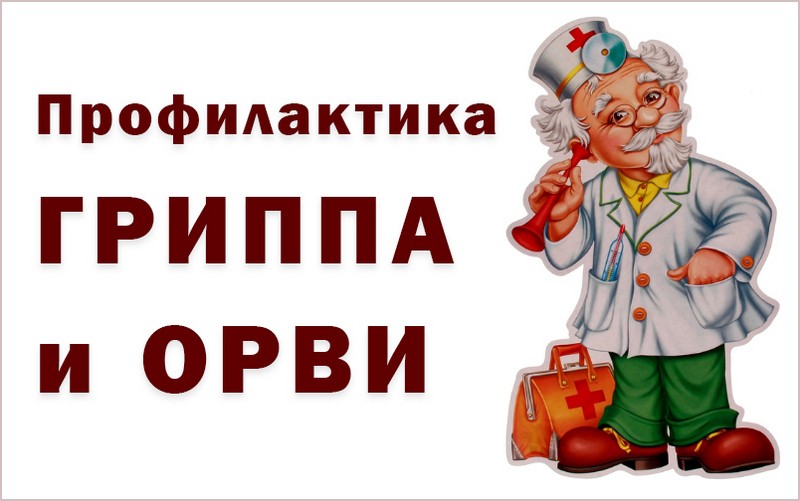 Профилактика
ГРИППА
и ОРВИ